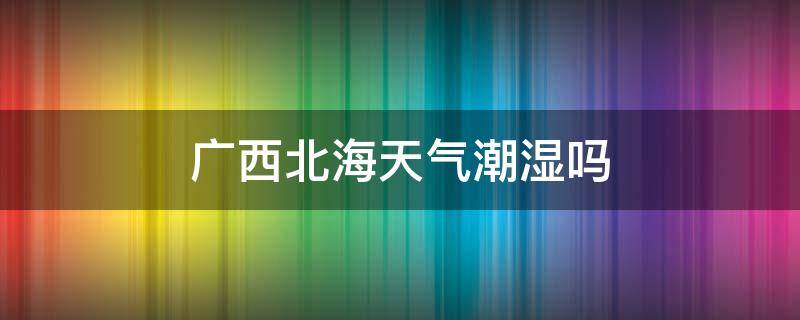 广西北海天气潮湿吗